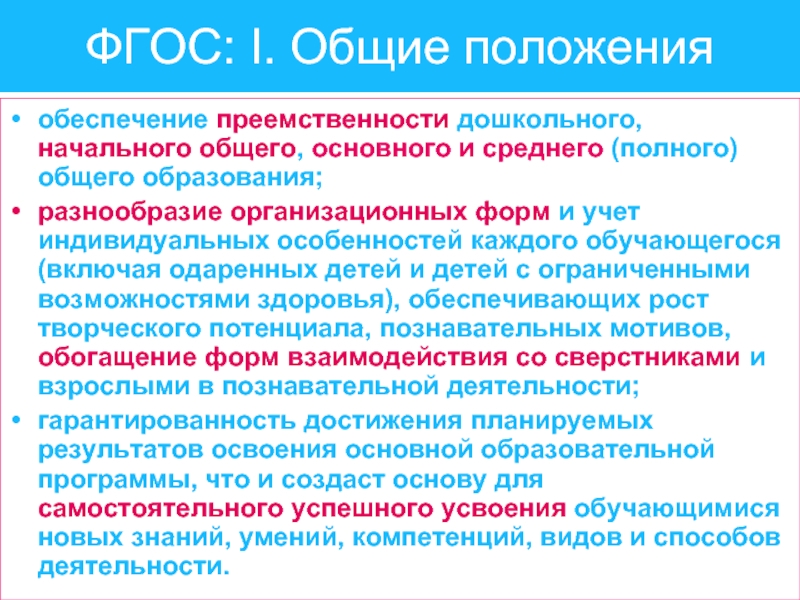 ФГОС: I. Общие положения

• обеспечение преемственности дошкольного, начального общего, основного и среднего (полного) общего образования;
• разнообразие организационных форм и учет индивидуальных особенностей каждого обучающегося (включая одаренных детей и детей с ограниченными возможностями здоровья), обеспечивающих рост творческого потенциала, познавательных мотивов, обогащение форм взаимодействия со сверстниками и взрослыми в познавательной деятельности;
• гарантированность достижения планируемых результатов освоения основной образовательной программы, что и создаст основу для самостоятельного успешного усвоения обучающимися новых знаний, умений, компетенций, видов и способов деятельности.